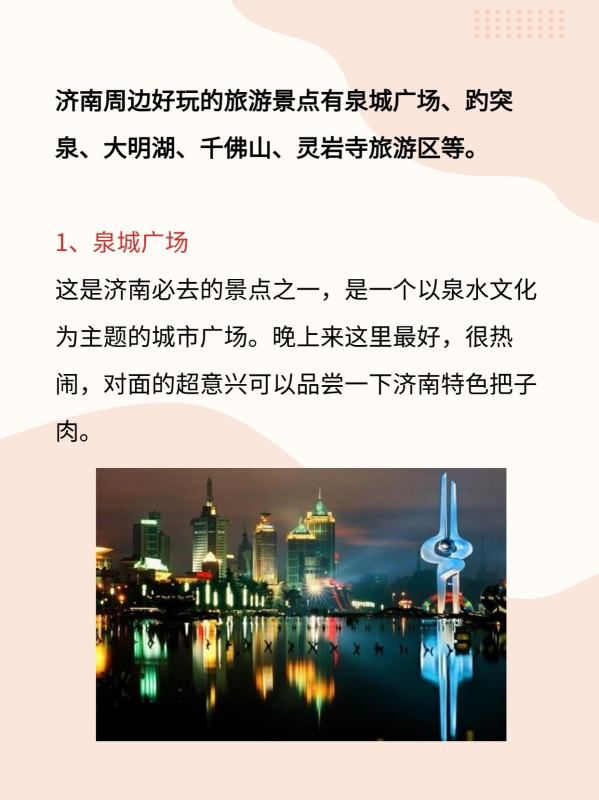 济南周边好玩的旅游景点有泉城广场、趵突泉、大明湖、千佛山、灵岩寺旅游区等。

1、泉城广场

这是济南必去的景点之一，是一个以泉水文化为主题的城市广场。晚上来这里最好，很热闹，对面的超意兴可以品尝一下济南特色把子肉。